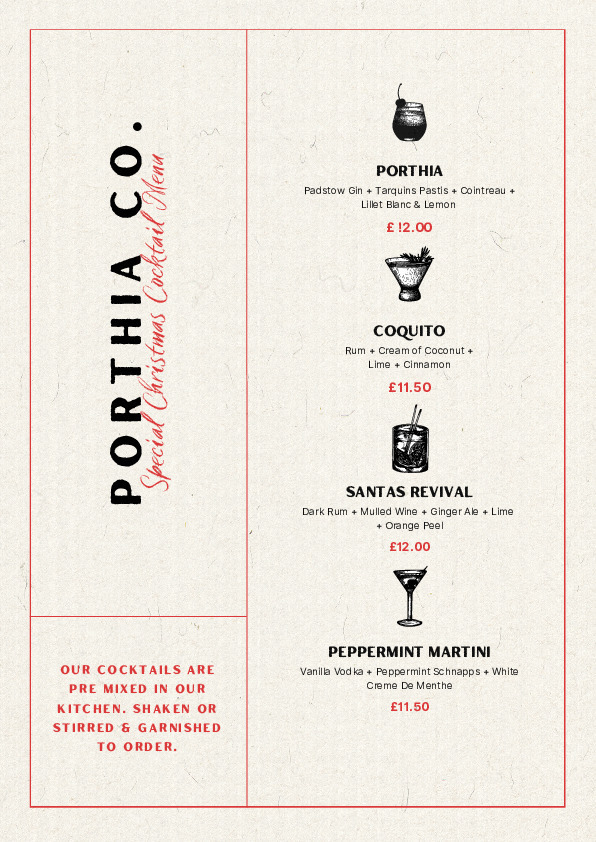 PORTHIA CO.

Special Christmas Cocktail Menu

OUR COCKTAILS ARE PRE MIXED IN OUR KITCHEN. SHAKEN OR STIRRED & GARNISHED TO ORDER.

PORTHIA

Padstow Gin + Tarquins Pastis + Cointreau + Lillet Blanc & Lemon

£ !2.00

COQUITO

Rum + Cream of Coconut + Lime + Cinnamon

£11.50

SANTAS REVIVAL

Dark Rum + Mulled Wine + Ginger Ale + Lime + Orange Peel

£12.00

PEPPERMINT MARTINI

Vanilla Vodka + Peppermint Schnapps + White Creme De Menthe

£11.50